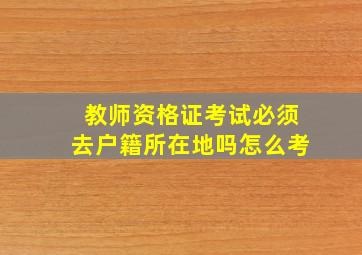 教师资格证考试必须去户籍所在地吗怎么考